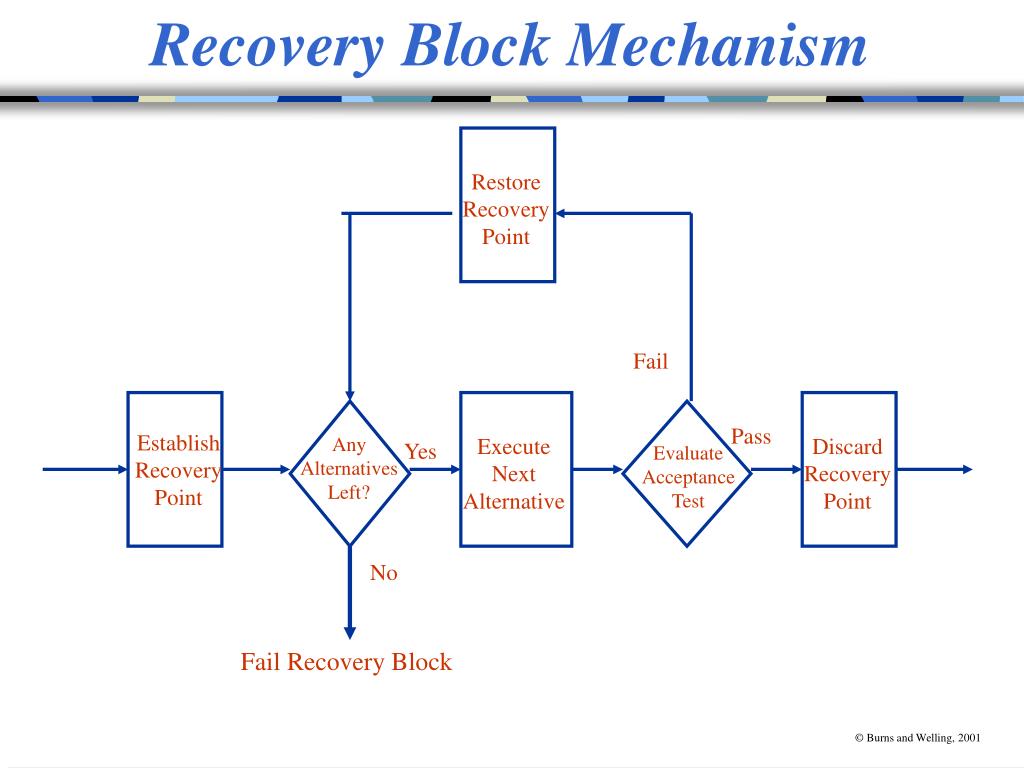 Recovery Block Mechanism

Restore Recovery Point

Fail

Establish Recovery Point

Any Alternatives Left?

Yes

Execute Next Alternative

Evaluate Acceptance Test

Pass

Discard Recovery Point

No

Fail Recovery Block

© Burns and Welling, 2001